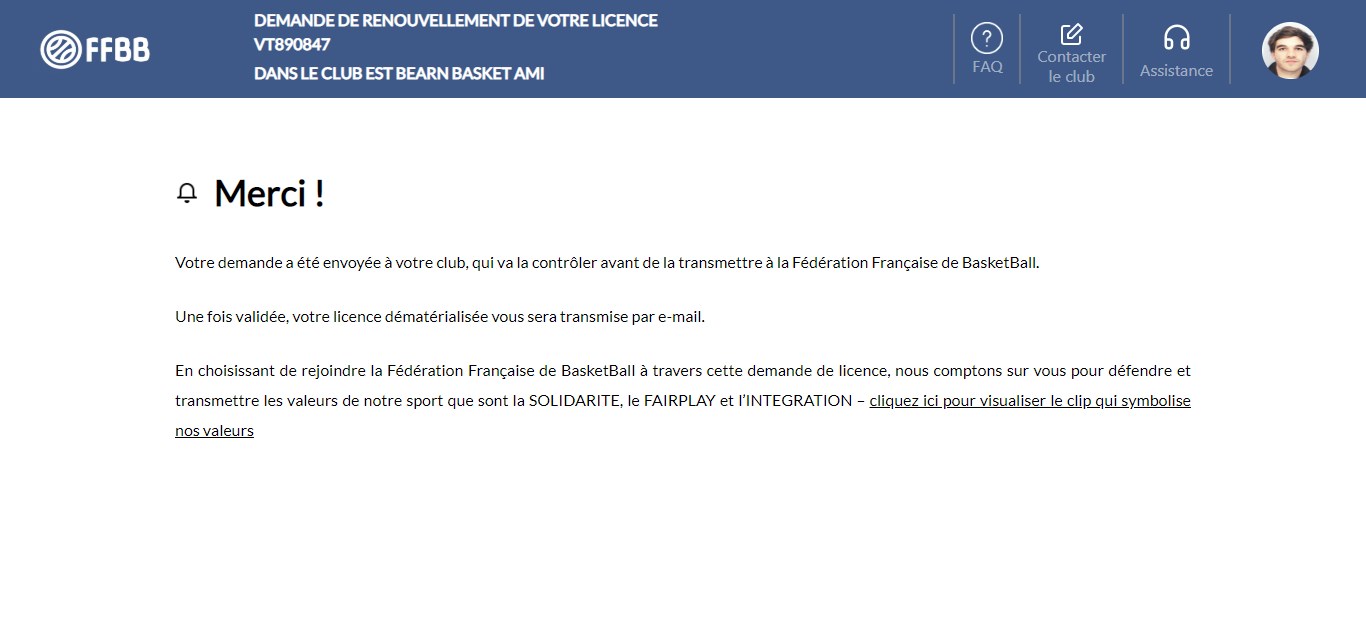 FFBB

DEMANDE DE RENOUVELLEMENT DE VOTRE LICENCE
VT890847
DANS LE CLUB EST BEARN BASKET AMI

FAQ
Contacter le club
Assistance

Merci !

Votre demande a été envoyée à votre club, qui va la contrôler avant de la transmettre à la Fédération Française de BasketBall.

Une fois validée, votre licence dématérialisée vous sera transmise par e-mail.

En choisissant de rejoindre la Fédération Française de BasketBall à travers cette demande de licence, nous comptons sur vous pour défendre et transmettre les valeurs de notre sport que sont la SOLIDARITE, le FAIRPLAY et l'INTEGRATION – cliquez ici pour visualiser le clip qui symbolise nos valeurs